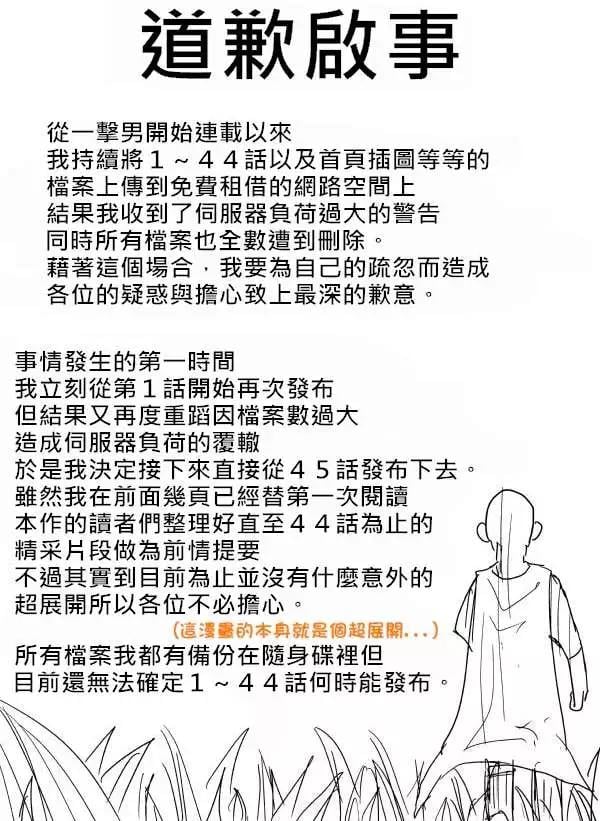 道歉啟事

從一擊男開始連載以來
我持續將1～44話以及首頁插圖等等的
檔案上傳到免費租借的網路空間上
結果我收到了伺服器負荷過大的警告
同時所有檔案也全數遭到刪除。
藉著這個場合，我要為自己的疏忽而造成
各位的疑惑與擔心致上最深的歉意。

事情發生的第一時間
我立刻從第1話開始再次發布
但結果又再度重蹈因檔案數過大
造成伺服器負荷的覆轍
於是我決定接下來直接從45話發布下去。
雖然我在前面幾頁已經替第一次閱讀
本作的讀者們整理好直至44話為止的
精采片段做為前情提要
不過其實到目前為止並沒有什麼意外的
超展開所以各位不必擔心。
(這漫畫的本身就是個超展開...)
所有檔案我都有備份在隨身碟裡但
目前還無法確定1～44話何時能發布。